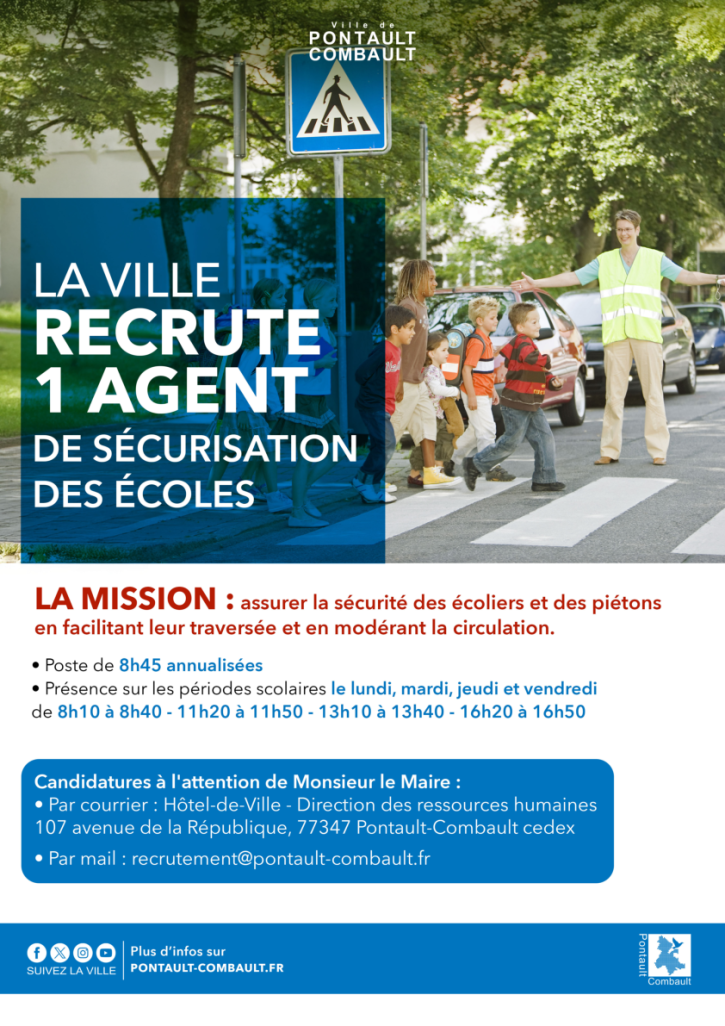 Ville de
PONTAULT
COMBAULT

LA VILLE
RECRUTE
1 AGENT
DE SÉCURISATION
DES ÉCOLES

LA MISSION : assurer la sécurité des écoliers et des piétons en facilitant leur traversée et en modérant la circulation.

• Poste de 8h45 annualisées
• Présence sur les périodes scolaires le lundi, mardi, jeudi et vendredi de 8h10 à 8h40 - 11h20 à 11h50 - 13h10 à 13h40 - 16h20 à 16h50

Candidatures à l'attention de Monsieur le Maire :
• Par courrier : Hôtel-de-Ville - Direction des ressources humaines
107 avenue de la République, 77347 Pontault-Combault cedex
• Par mail : recrutement@pontault-combault.fr

SUIVEZ LA VILLE

Plus d'infos sur
PONTAULT-COMBAULT.FR

Pontault
Combault